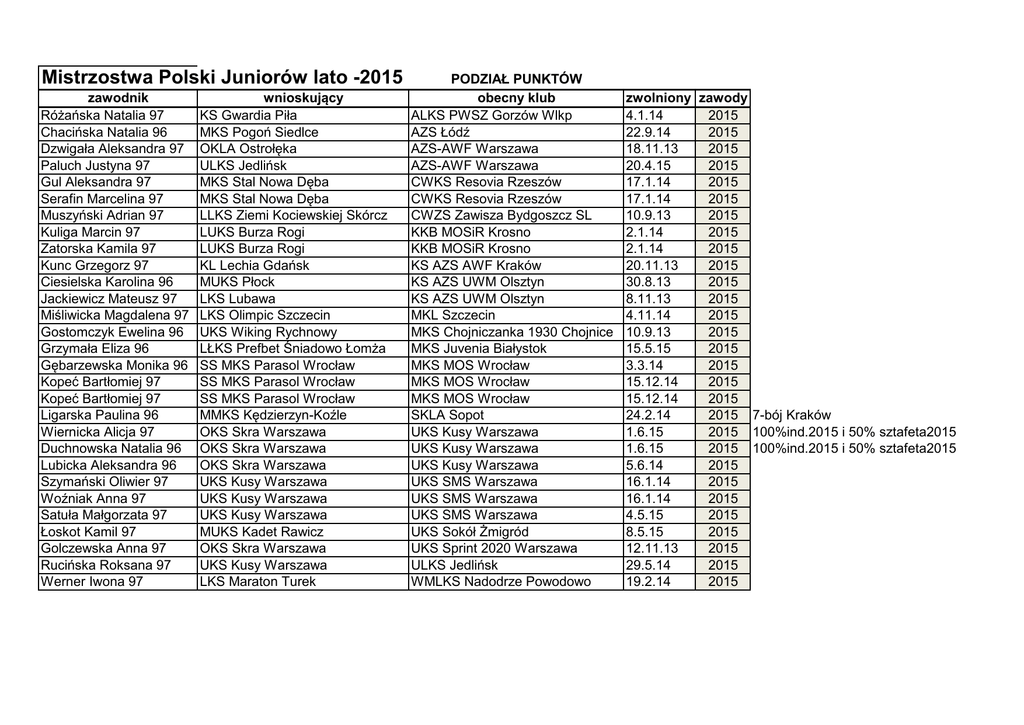 Mistrzostwa Polski Juniorów lato -2015 PODZIAŁ PUNKTÓW

| zawodnik | wnioskujący | obecny klub | zwolniony | zawody | |
|---|---|---|---|---|---|
| Różańska Natalia 97 | KS Gwardia Piła | ALKS PWSZ Gorzów Wlkp | 4.1.14 | 2015 | |
| Chacińska Natalia 96 | MKS Pogoń Siedlce | AZS Łódź | 22.9.14 | 2015 | |
| Dzwigała Aleksandra 97 | OKLA Ostrołęka | AZS-AWF Warszawa | 18.11.13 | 2015 | |
| Paluch Justyna 97 | ULKS Jedlińsk | AZS-AWF Warszawa | 20.4.15 | 2015 | |
| Gul Aleksandra 97 | MKS Stal Nowa Dęba | CWKS Resovia Rzeszów | 17.1.14 | 2015 | |
| Serafin Marcelina 97 | MKS Stal Nowa Dęba | CWKS Resovia Rzeszów | 17.1.14 | 2015 | |
| Muszyński Adrian 97 | LLKS Ziemi Kociewskiej Skórcz | CWZS Zawisza Bydgoszcz SL | 10.9.13 | 2015 | |
| Kuliga Marcin 97 | LUKS Burza Rogi | KKB MOSiR Krosno | 2.1.14 | 2015 | |
| Zatorska Kamila 97 | LUKS Burza Rogi | KKB MOSiR Krosno | 2.1.14 | 2015 | |
| Kunc Grzegorz 97 | KL Lechia Gdańsk | KS AZS AWF Kraków | 20.11.13 | 2015 | |
| Ciesielska Karolina 96 | MUKS Płock | KS AZS UWM Olsztyn | 30.8.13 | 2015 | |
| Jackiewicz Mateusz 97 | LKS Lubawa | KS AZS UWM Olsztyn | 8.11.13 | 2015 | |
| Miśliwicka Magdalena 97 | LKS Olimpic Szczecin | MKL Szczecin | 4.11.14 | 2015 | |
| Gostomczyk Ewelina 96 | UKS Wiking Rychnowy | MKS Chojniczanka 1930 Chojnice | 10.9.13 | 2015 | |
| Grzymała Eliza 96 | LŁKS Prefbet Śniadowo Łomża | MKS Juvenia Białystok | 15.5.15 | 2015 | |
| Gębarzewska Monika 96 | SS MKS Parasol Wrocław | MKS MOS Wrocław | 3.3.14 | 2015 | |
| Kopeć Bartłomiej 97 | SS MKS Parasol Wrocław | MKS MOS Wrocław | 15.12.14 | 2015 | |
| Kopeć Bartłomiej 97 | SS MKS Parasol Wrocław | MKS MOS Wrocław | 15.12.14 | 2015 | |
| Ligarska Paulina 96 | MMKS Kędzierzyn-Koźle | SKLA Sopot | 24.2.14 | 2015 | 7-bój Kraków |
| Wiernicka Alicja 97 | OKS Skra Warszawa | UKS Kusy Warszawa | 1.6.15 | 2015 | 100%ind.2015 i 50% sztafeta2015 |
| Duchnowska Natalia 96 | OKS Skra Warszawa | UKS Kusy Warszawa | 1.6.15 | 2015 | 100%ind.2015 i 50% sztafeta2015 |
| Lubicka Aleksandra 96 | OKS Skra Warszawa | UKS Kusy Warszawa | 5.6.14 | 2015 | |
| Szymański Oliwier 97 | UKS Kusy Warszawa | UKS SMS Warszawa | 16.1.14 | 2015 | |
| Woźniak Anna 97 | UKS Kusy Warszawa | UKS SMS Warszawa | 16.1.14 | 2015 | |
| Satuła Małgorzata 97 | UKS Kusy Warszawa | UKS SMS Warszawa | 4.5.15 | 2015 | |
| Łoskot Kamil 97 | MUKS Kadet Rawicz | UKS Sokół Żmigród | 8.5.15 | 2015 | |
| Golczewska Anna 97 | OKS Skra Warszawa | UKS Sprint 2020 Warszawa | 12.11.13 | 2015 | |
| Rucińska Roksana 97 | UKS Kusy Warszawa | ULKS Jedlińsk | 29.5.14 | 2015 | |
| Werner Iwona 97 | LKS Maraton Turek | WMLKS Nadodrze Powodowo | 19.2.14 | 2015 | |